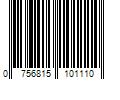 0 756815 101110